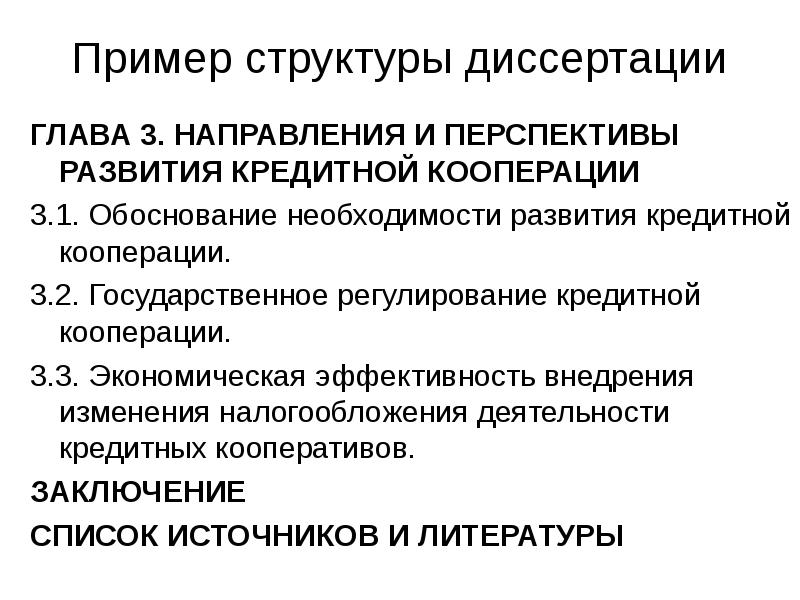 Пример структуры диссертации

ГЛАВА 3. НАПРАВЛЕНИЯ И ПЕРСПЕКТИВЫ РАЗВИТИЯ КРЕДИТНОЙ КООПЕРАЦИИ

3.1. Обоснование необходимости развития кредитной кооперации.

3.2. Государственное регулирование кредитной кооперации.

3.3. Экономическая эффективность внедрения изменения налогообложения деятельности кредитных кооперативов.

ЗАКЛЮЧЕНИЕ

СПИСОК ИСТОЧНИКОВ И ЛИТЕРАТУРЫ